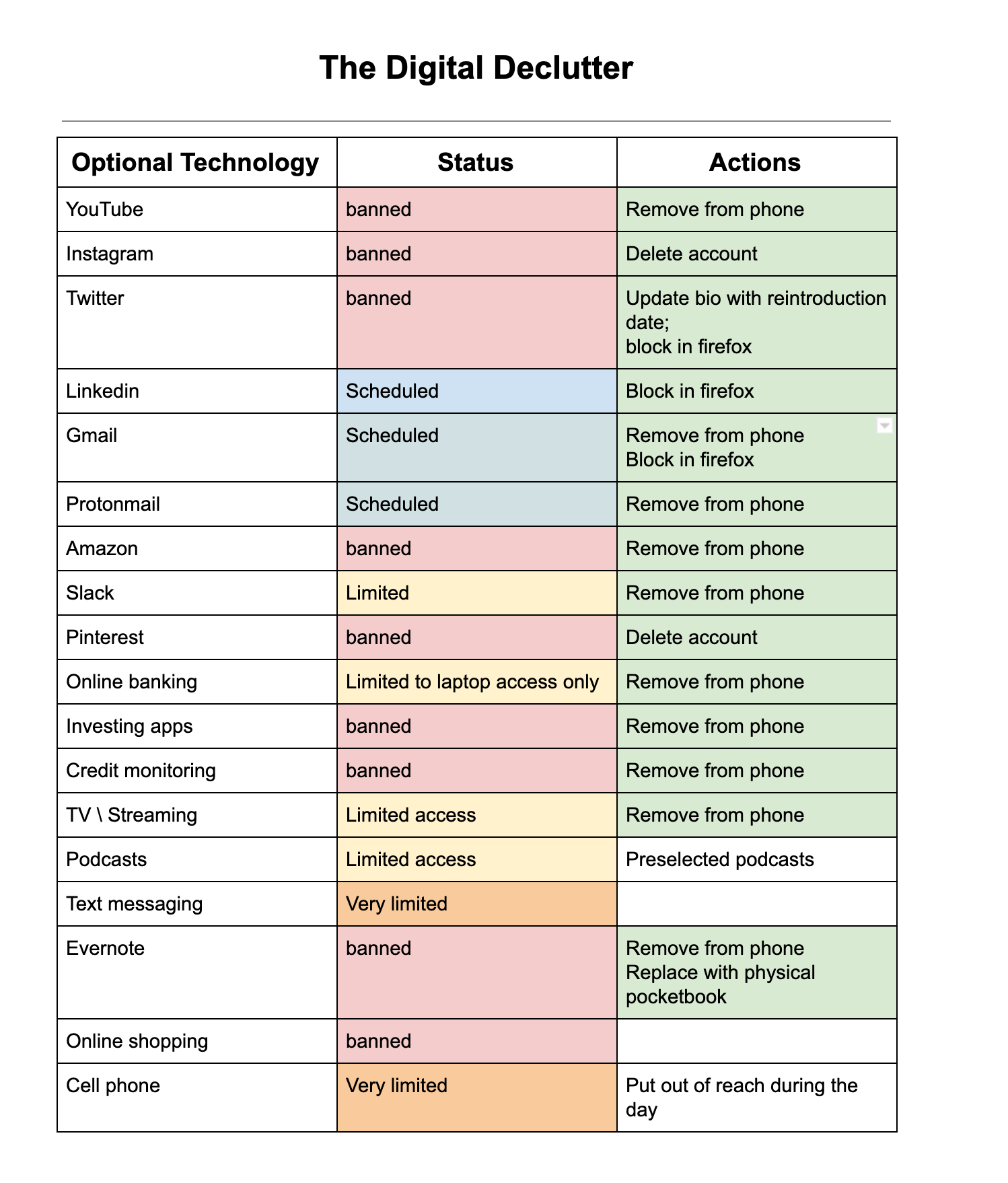 The Digital Declutter

| Optional Technology | Status | Actions |
|---|---|---|
| YouTube | banned | Remove from phone |
| Instagram | banned | Delete account |
| Twitter | banned | Update bio with reintroduction date; block in firefox |
| Linkedin | Scheduled | Block in firefox |
| Gmail | Scheduled | Remove from phone Block in firefox |
| Protonmail | Scheduled | Remove from phone |
| Amazon | banned | Remove from phone |
| Slack | Limited | Remove from phone |
| Pinterest | banned | Delete account |
| Online banking | Limited to laptop access only | Remove from phone |
| Investing apps | banned | Remove from phone |
| Credit monitoring | banned | Remove from phone |
| TV \ Streaming | Limited access | Remove from phone |
| Podcasts | Limited access | Preselected podcasts |
| Text messaging | Very limited | |
| Evernote | banned | Remove from phone Replace with physical pocketbook |
| Online shopping | banned | |
| Cell phone | Very limited | Put out of reach during the day |